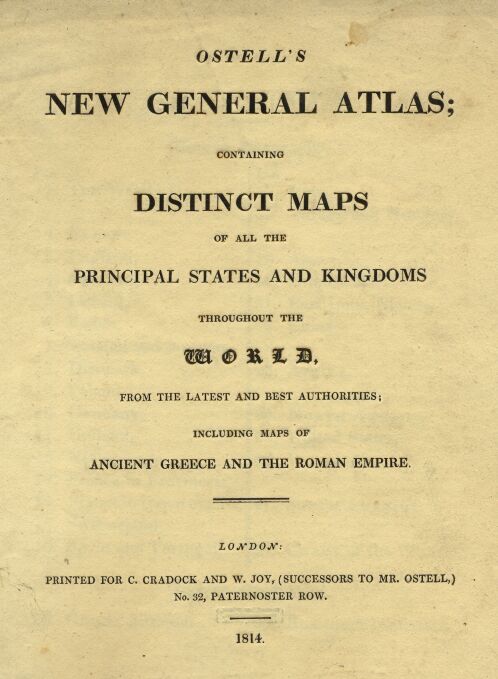 OSTELL'S

NEW GENERAL ATLAS;

CONTAINING

DISTINCT MAPS

OF ALL THE

PRINCIPAL STATES AND KINGDOMS

THROUGHOUT THE

WORLD,

FROM THE LATEST AND BEST AUTHORITIES;

INCLUDING MAPS OF

ANCIENT GREECE AND THE ROMAN EMPIRE.

LONDON:

PRINTED FOR C. CRADOCK AND W. JOY, (SUCCESSORS TO MR. OSTELL,)
No. 32, PATERNOSTER ROW.

1814.